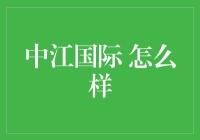 中江国际 怎么样